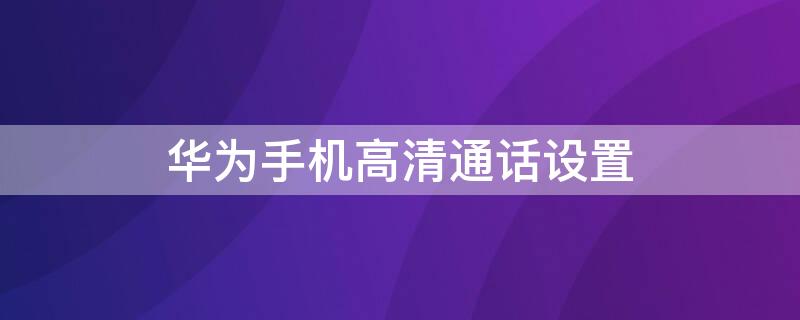 华为手机高清通话设置